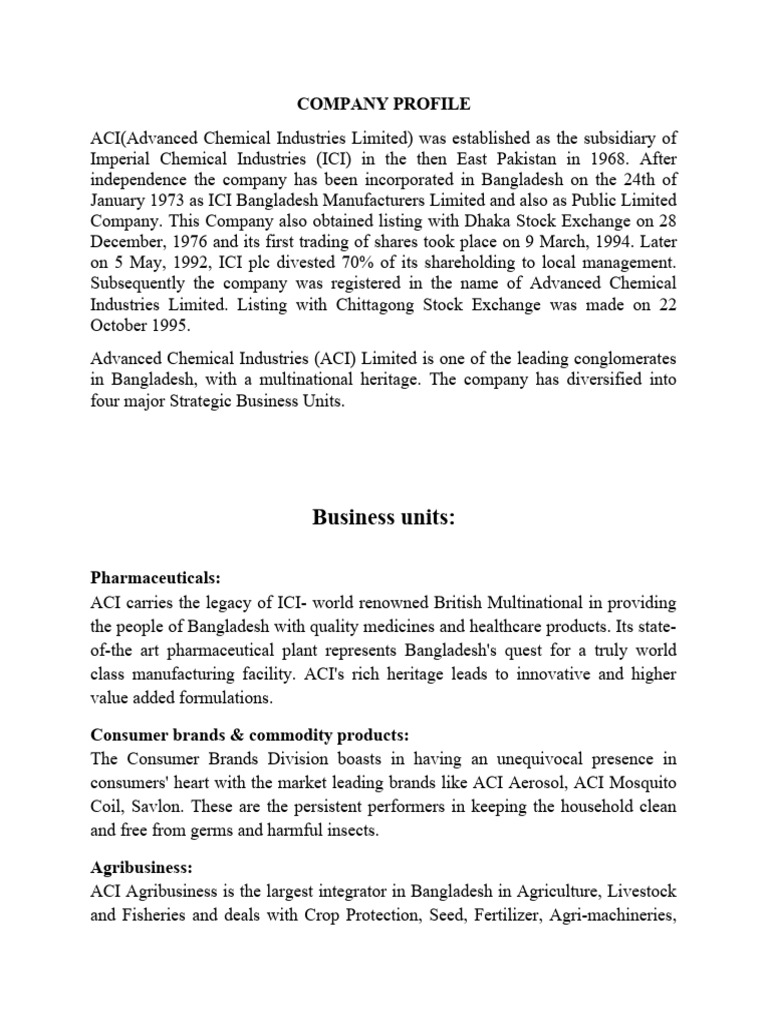 COMPANY PROFILE

ACI(Advanced Chemical Industries Limited) was established as the subsidiary of Imperial Chemical Industries (ICI) in the then East Pakistan in 1968. After independence the company has been incorporated in Bangladesh on the 24th of January 1973 as ICI Bangladesh Manufacturers Limited and also as Public Limited Company. This Company also obtained listing with Dhaka Stock Exchange on 28 December, 1976 and its first trading of shares took place on 9 March, 1994. Later on 5 May, 1992, ICI plc divested 70% of its shareholding to local management. Subsequently the company was registered in the name of Advanced Chemical Industries Limited. Listing with Chittagong Stock Exchange was made on 22 October 1995.

Advanced Chemical Industries (ACI) Limited is one of the leading conglomerates in Bangladesh, with a multinational heritage. The company has diversified into four major Strategic Business Units.

Business units:

Pharmaceuticals:
ACI carries the legacy of ICI- world renowned British Multinational in providing the people of Bangladesh with quality medicines and healthcare products. Its state-of-the art pharmaceutical plant represents Bangladesh's quest for a truly world class manufacturing facility. ACI's rich heritage leads to innovative and higher value added formulations.

Consumer brands & commodity products:
The Consumer Brands Division boasts in having an unequivocal presence in consumers' heart with the market leading brands like ACI Aerosol, ACI Mosquito Coil, Savlon. These are the persistent performers in keeping the household clean and free from germs and harmful insects.

Agribusiness:
ACI Agribusiness is the largest integrator in Bangladesh in Agriculture, Livestock and Fisheries and deals with Crop Protection, Seed, Fertilizer, Agri-machineries,